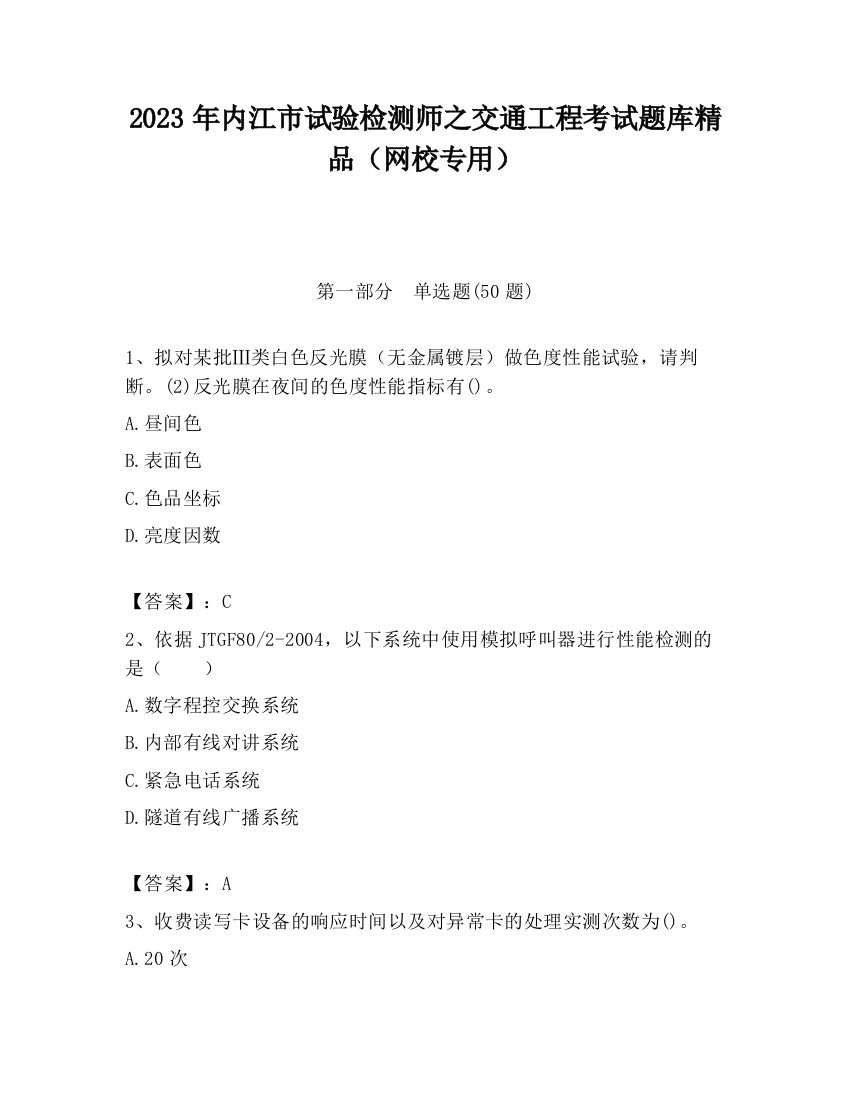 2023 年内江市试验检测师之交通工程考试题库精品（网校专用）

第一部分　单选题(50 题)

1、拟对某批III类白色反光膜（无金属镀层）做色度性能试验，请判断。(2)反光膜在夜间的色度性能指标有()。

A.昼间色

B.表面色

C.色品坐标

D.亮度因数

【答案】：C

2、依据 JTGF80/2-2004，以下系统中使用模拟呼叫器进行性能检测的是（　　）

A.数字程控交换系统

B.内部有线对讲系统

C.紧急电话系统

D.隧道有线广播系统

【答案】：A

3、收费读写卡设备的响应时间以及对异常卡的处理实测次数为()。

A.20 次